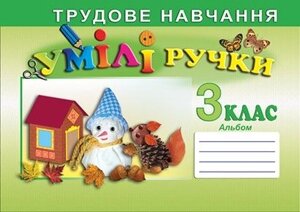 ТРУДОВЕ НАВЧАННЯ

УМІЛІ РУЧКИ

3 КЛАС
Альбом